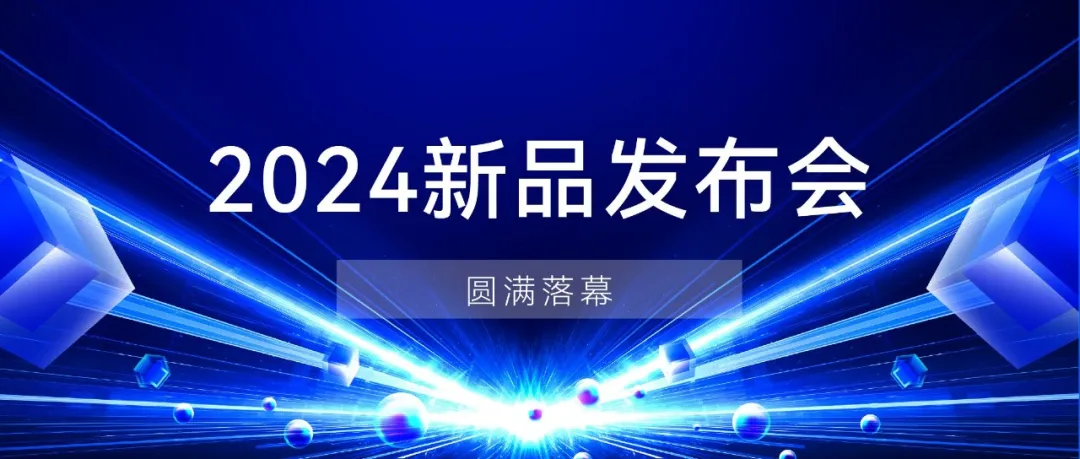 2024新品发布会

圆满落幕